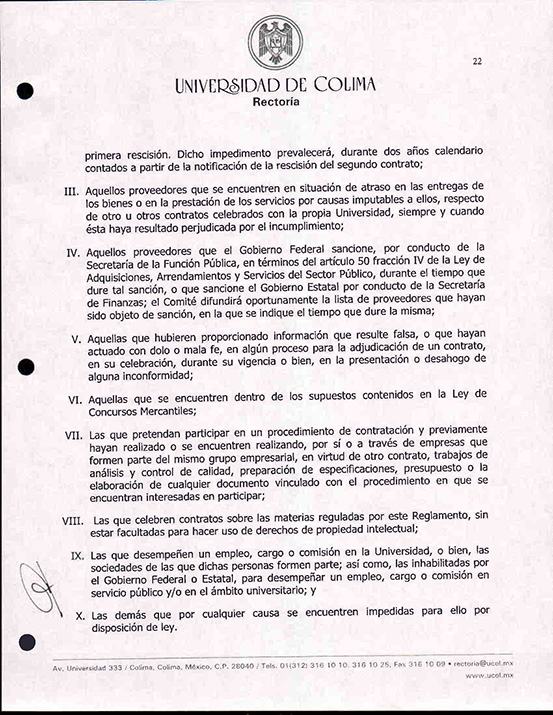 22

UNIVERSIDAD DE COLIMA
Rectoría

primera rescisión. Dicho impedimento prevalecerá, durante dos años calendario contados a partir de la notificación de la rescisión del segundo contrato;

III. Aquellos proveedores que se encuentren en situación de atraso en las entregas de los bienes o en la prestación de los servicios por causas imputables a ellos, respecto de otro u otros contratos celebrados con la propia Universidad, siempre y cuando ésta haya resultado perjudicada por el incumplimiento;

IV. Aquellos proveedores que el Gobierno Federal sancione, por conducto de la Secretaría de la Función Pública, en términos del artículo 50 fracción IV de la Ley de Adquisiciones, Arrendamientos y Servicios del Sector Público, durante el tiempo que dure tal sanción, o que sancione el Gobierno Estatal por conducto de la Secretaría de Finanzas; el Comité difundirá oportunamente la lista de proveedores que hayan sido objeto de sanción, en la que se indique el tiempo que dure la misma;

V. Aquellas que hubieren proporcionado información que resulte falsa, o que hayan actuado con dolo o mala fe, en algún proceso para la adjudicación de un contrato, en su celebración, durante su vigencia o bien, en la presentación o desahogo de alguna inconformidad;

VI. Aquellas que se encuentren dentro de los supuestos contenidos en la Ley de Concursos Mercantiles;

VII. Las que pretendan participar en un procedimiento de contratación y previamente hayan realizado o se encuentren realizando, por sí o a través de empresas que formen parte del mismo grupo empresarial, en virtud de otro contrato, trabajos de análisis y control de calidad, preparación de especificaciones, presupuesto o la elaboración de cualquier documento vinculado con el procedimiento en que se encuentran interesadas en participar;

VIII. Las que celebren contratos sobre las materias reguladas por este Reglamento, sin estar facultadas para hacer uso de derechos de propiedad intelectual;

IX. Las que desempeñen un empleo, cargo o comisión en la Universidad, o bien, las sociedades de las que dichas personas formen parte; así como, las inhabilitadas por el Gobierno Federal o Estatal, para desempeñar un empleo, cargo o comisión en servicio público y/o en el ámbito universitario; y

X. Las demás que por cualquier causa se encuentren impedidas para ello por disposición de ley.

Av. Universidad 333 / Colima, Colima, México, C.P. 28040 / Tels. 01(312) 316 10 10, 316 10 25, Fax 316 10 09 • rectoria@ucol.mx
www.ucol.mx